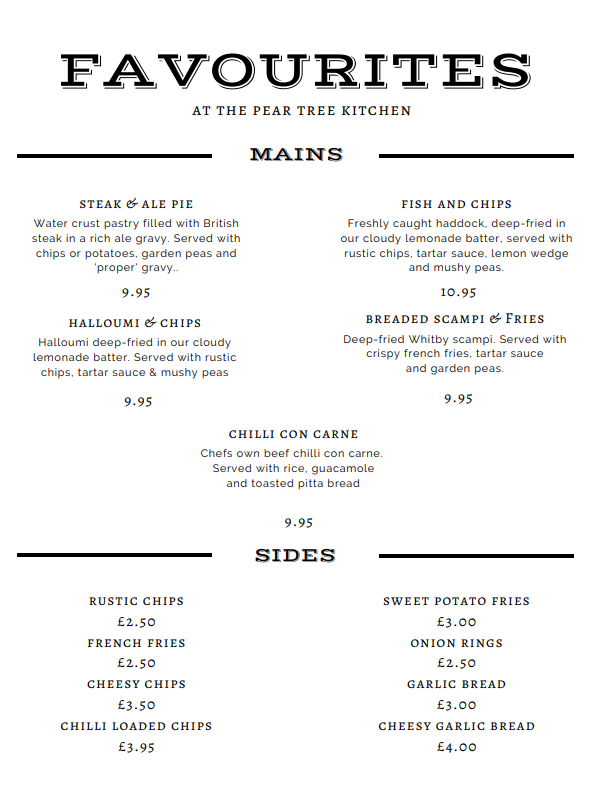 FAVOURITES

AT THE PEAR TREE KITCHEN

MAINS

STEAK & ALE PIE

Water crust pastry filled with British steak in a rich ale gravy. Served with chips or potatoes, garden peas and 'proper' gravy..

9.95

HALLOUMI & CHIPS

Halloumi deep-fried in our cloudy lemonade batter. Served with rustic chips, tartar sauce & mushy peas

9.95

FISH AND CHIPS

Freshly caught haddock, deep-fried in our cloudy lemonade batter, served with rustic chips, tartar sauce, lemon wedge and mushy peas.

10.95

BREADED SCAMPI & FRIES

Deep-fried Whitby scampi. Served with crispy french fries, tartar sauce and garden peas.

9.95

CHILLI CON CARNE

Chefs own beef chilli con carne. Served with rice, guacamole and toasted pitta bread

9.95

SIDES

RUSTIC CHIPS

£2.50

FRENCH FRIES

£2.50

CHEESY CHIPS

£3.50

CHILLI LOADED CHIPS

£3.95

SWEET POTATO FRIES

£3.00

ONION RINGS

£2.50

GARLIC BREAD

£3.00

CHEESY GARLIC BREAD

£4.00